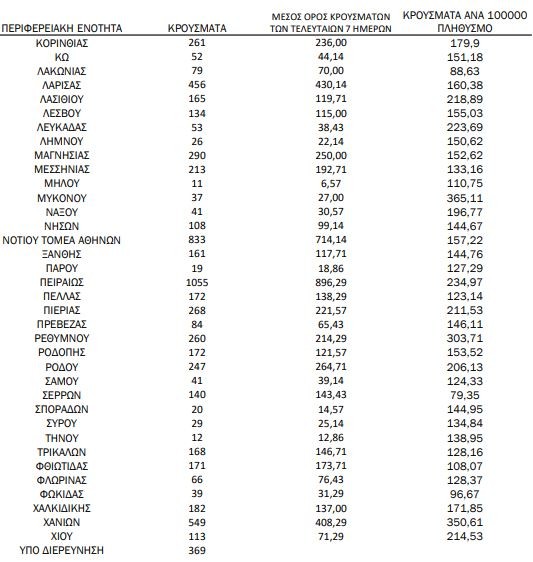 | ΠΕΡΙΦΕΡΕΙΑΚΗ ΕΝΟΤΗΤΑ | ΚΡΟΥΣΜΑΤΑ | ΜΕΣΟΣ ΟΡΟΣ ΚΡΟΥΣΜΑΤΩΝ ΤΩΝ ΤΕΛΕΥΤΑΙΩΝ 7 ΗΜΕΡΩΝ | ΚΡΟΥΣΜΑΤΑ ΑΝΑ 100000 ΠΛΗΘΥΣΜΟ |
|---|---|---|---|
| ΚΟΡΙΝΘΙΑΣ | 261 | 236,00 | 179,9 |
| ΚΩ | 52 | 44,14 | 151,18 |
| ΛΑΚΩΝΙΑΣ | 79 | 70,00 | 88,63 |
| ΛΑΡΙΣΑΣ | 456 | 430,14 | 160,38 |
| ΛΑΣΙΘΙΟΥ | 165 | 119,71 | 218,89 |
| ΛΕΣΒΟΥ | 134 | 115,00 | 155,03 |
| ΛΕΥΚΑΔΑΣ | 53 | 38,43 | 223,69 |
| ΛΗΜΝΟΥ | 26 | 22,14 | 150,62 |
| ΜΑΓΝΗΣΙΑΣ | 290 | 250,00 | 152,62 |
| ΜΕΣΣΗΝΙΑΣ | 213 | 192,71 | 133,16 |
| ΜΗΛΟΥ | 11 | 6,57 | 110,75 |
| ΜΥΚΟΝΟΥ | 37 | 27,00 | 365,11 |
| ΝΑΞΟΥ | 41 | 30,57 | 196,77 |
| ΝΗΣΩΝ | 108 | 99,14 | 144,67 |
| ΝΟΤΙΟΥ ΤΟΜΕΑ ΑΘΗΝΩΝ | 833 | 714,14 | 157,22 |
| ΞΑΝΘΗΣ | 161 | 117,71 | 144,76 |
| ΠΑΡΟΥ | 19 | 18,86 | 127,29 |
| ΠΕΙΡΑΙΩΣ | 1055 | 896,29 | 234,97 |
| ΠΕΛΛΑΣ | 172 | 138,29 | 123,14 |
| ΠΙΕΡΙΑΣ | 268 | 221,57 | 211,53 |
| ΠΡΕΒΕΖΑΣ | 84 | 65,43 | 146,11 |
| ΡΕΘΥΜΝΟΥ | 260 | 214,29 | 303,71 |
| ΡΟΔΟΠΗΣ | 172 | 121,57 | 153,52 |
| ΡΟΔΟΥ | 247 | 264,71 | 206,13 |
| ΣΑΜΟΥ | 41 | 39,14 | 124,33 |
| ΣΕΡΡΩΝ | 140 | 143,43 | 79,35 |
| ΣΠΟΡΑΔΩΝ | 20 | 14,57 | 144,95 |
| ΣΥΡΟΥ | 29 | 25,14 | 134,84 |
| ΤΗΝΟΥ | 12 | 12,86 | 138,95 |
| ΤΡΙΚΑΛΩΝ | 168 | 146,71 | 128,16 |
| ΦΘΙΩΤΙΔΑΣ | 171 | 173,71 | 108,07 |
| ΦΛΩΡΙΝΑΣ | 66 | 76,43 | 128,37 |
| ΦΩΚΙΔΑΣ | 39 | 31,29 | 96,67 |
| ΧΑΛΚΙΔΙΚΗΣ | 182 | 137,00 | 171,85 |
| ΧΑΝΙΩΝ | 549 | 408,29 | 350,61 |
| ΧΙΟΥ | 113 | 71,29 | 214,53 |
| ΥΠΟ ΔΙΕΡΕΥΝΗΣΗ | 369 | | |